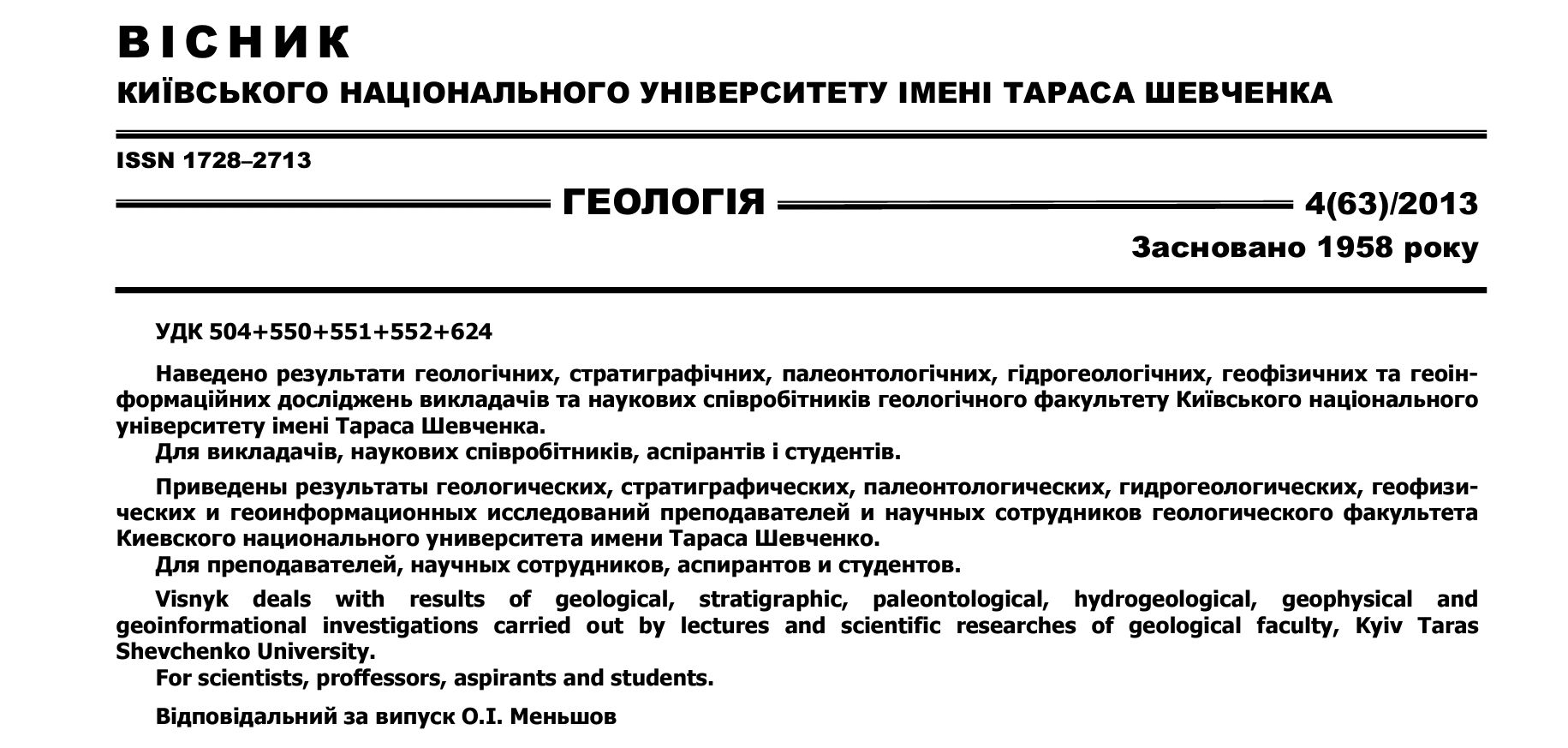 ВІСНИК
КИЇВСЬКОГО НАЦІОНАЛЬНОГО УНІВЕРСИТЕТУ ІМЕНІ ТАРАСА ШЕВЧЕНКА

ISSN 1728–2713

ГЕОЛОГІЯ

4(63)/2013

Засновано 1958 року

УДК 504+550+551+552+624

Наведено результати геологічних, стратиграфічних, палеонтологічних, гідрогеологічних, геофізичних та геоінформаційних досліджень викладачів та наукових співробітників геологічного факультету Київського національного університету імені Тараса Шевченка.
Для викладачів, наукових співробітників, аспірантів і студентів.

Приведены результаты геологических, стратиграфических, палеонтологических, гидрогеологических, геофизических и геоинформационных исследований преподавателей и научных сотрудников геологического факультета Киевского национального университета имени Тараса Шевченко.
Для преподавателей, научных сотрудников, аспирантов и студентов.

Visnyk deals with results of geological, stratigraphic, paleontological, hydrogeological, geophysical and geoinformational investigations carried out by lectures and scientific researches of geological faculty, Kyiv Taras Shevchenko University.
For scientists, proffessors, aspirants and students.

Відповідальний за випуск О.І. Меньшов